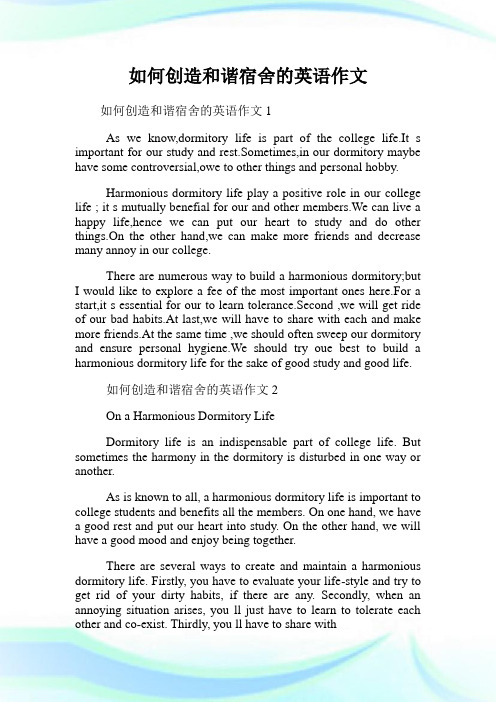 如何创造和谐宿舍的英语作文

如何创造和谐宿舍的英语作文 1

As we know,dormitory life is part of the college life.It s important for our study and rest.Sometimes,in our dormitory maybe have some controversial,owe to other things and personal hobby.

Harmonious dormitory life play a positive role in our college life ; it s mutually benefial for our and other members.We can live a happy life,hence we can put our heart to study and do other things.On the other hand,we can make more friends and decrease many annoy in our college.

There are numerous way to build a harmonious dormitory;but I would like to explore a fee of the most important ones here.For a start,it s essential for our to learn tolerance.Second ,we will get ride of our bad habits.At last,we will have to share with each and make more friends.At the same time ,we should often sweep our dormitory and ensure personal hygiene.We should try oue best to build a harmonious dormitory life for the sake of good study and good life.

如何创造和谐宿舍的英语作文 2

On a Harmonious Dormitory Life

Dormitory life is an indispensable part of college life. But sometimes the harmony in the dormitory is disturbed in one way or another.

As is known to all, a harmonious dormitory life is important to college students and benefits all the members. On one hand, we have a good rest and put our heart into study. On the other hand, we will have a good mood and enjoy being together.

There are several ways to create and maintain a harmonious dormitory life. Firstly, you have to evaluate your life-style and try to get rid of your dirty habits, if there are any. Secondly, when an annoying situation arises, you ll just have to learn to tolerate each other and co-exist. Thirdly, you ll have to share with